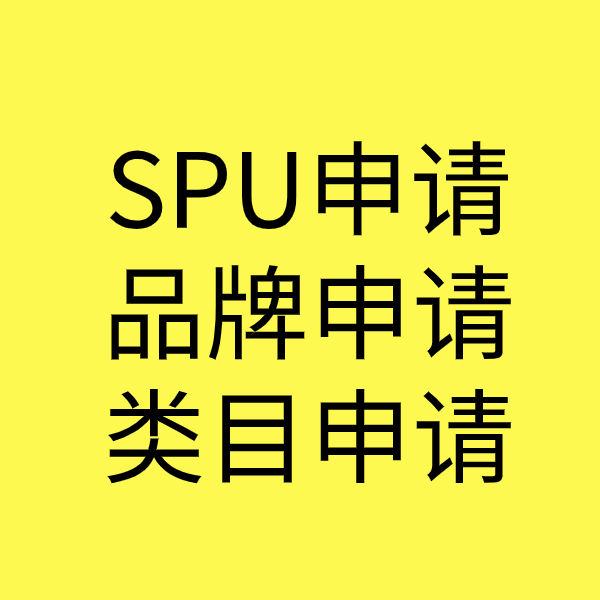 SPU申请
品牌申请
类目申请